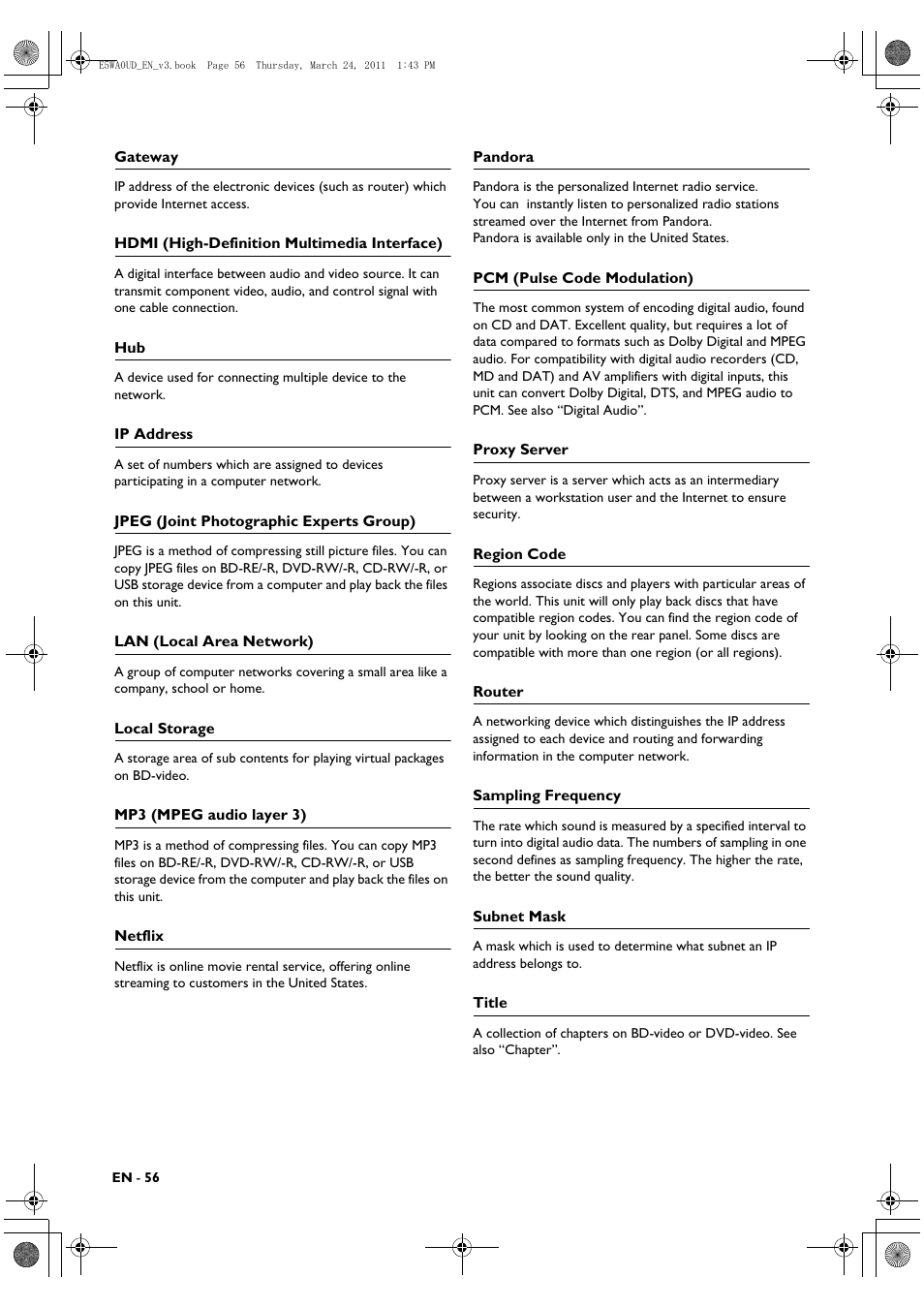 E5WA0UD_EN_v3.book Page 56 Thursday, March 24, 2011 1:43 PM

Gateway

IP address of the electronic devices (such as router) which provide Internet access.

HDMI (High-Definition Multimedia Interface)

A digital interface between audio and video source. It can transmit component video, audio, and control signal with one cable connection.

Hub

A device used for connecting multiple device to the network.

IP Address

A set of numbers which are assigned to devices participating in a computer network.

JPEG (Joint Photographic Experts Group)

JPEG is a method of compressing still picture files. You can copy JPEG files on BD-RE/-R, DVD-RW/-R, CD-RW/-R, or USB storage device from a computer and play back the files on this unit.

LAN (Local Area Network)

A group of computer networks covering a small area like a company, school or home.

Local Storage

A storage area of sub contents for playing virtual packages on BD-video.

MP3 (MPEG audio layer 3)

MP3 is a method of compressing files. You can copy MP3 files on BD-RE/-R, DVD-RW/-R, CD-RW/-R, or USB storage device from the computer and play back the files on this unit.

Netflix

Netflix is online movie rental service, offering online streaming to customers in the United States.

Pandora

Pandora is the personalized Internet radio service.
You can instantly listen to personalized radio stations streamed over the Internet from Pandora.
Pandora is available only in the United States.

PCM (Pulse Code Modulation)

The most common system of encoding digital audio, found on CD and DAT. Excellent quality, but requires a lot of data compared to formats such as Dolby Digital and MPEG audio. For compatibility with digital audio recorders (CD, MD and DAT) and AV amplifiers with digital inputs, this unit can convert Dolby Digital, DTS, and MPEG audio to PCM. See also “Digital Audio”.

Proxy Server

Proxy server is a server which acts as an intermediary between a workstation user and the Internet to ensure security.

Region Code

Regions associate discs and players with particular areas of the world. This unit will only play back discs that have compatible region codes. You can find the region code of your unit by looking on the rear panel. Some discs are compatible with more than one region (or all regions).

Router

A networking device which distinguishes the IP address assigned to each device and routing and forwarding information in the computer network.

Sampling Frequency

The rate which sound is measured by a specified interval to turn into digital audio data. The numbers of sampling in one second defines as sampling frequency. The higher the rate, the better the sound quality.

Subnet Mask

A mask which is used to determine what subnet an IP address belongs to.

Title

A collection of chapters on BD-video or DVD-video. See also “Chapter”.

EN - 56